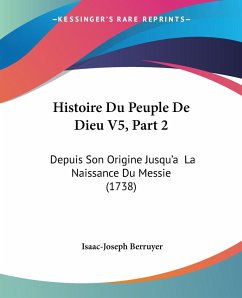 —KESSINGER'S RARE REPRINTS—

Histoire Du Peuple De Dieu V5, Part 2

Depuis Son Origine Jusqu'a La Naissance Du Messie (1738)

Isaac-Joseph Berruyer